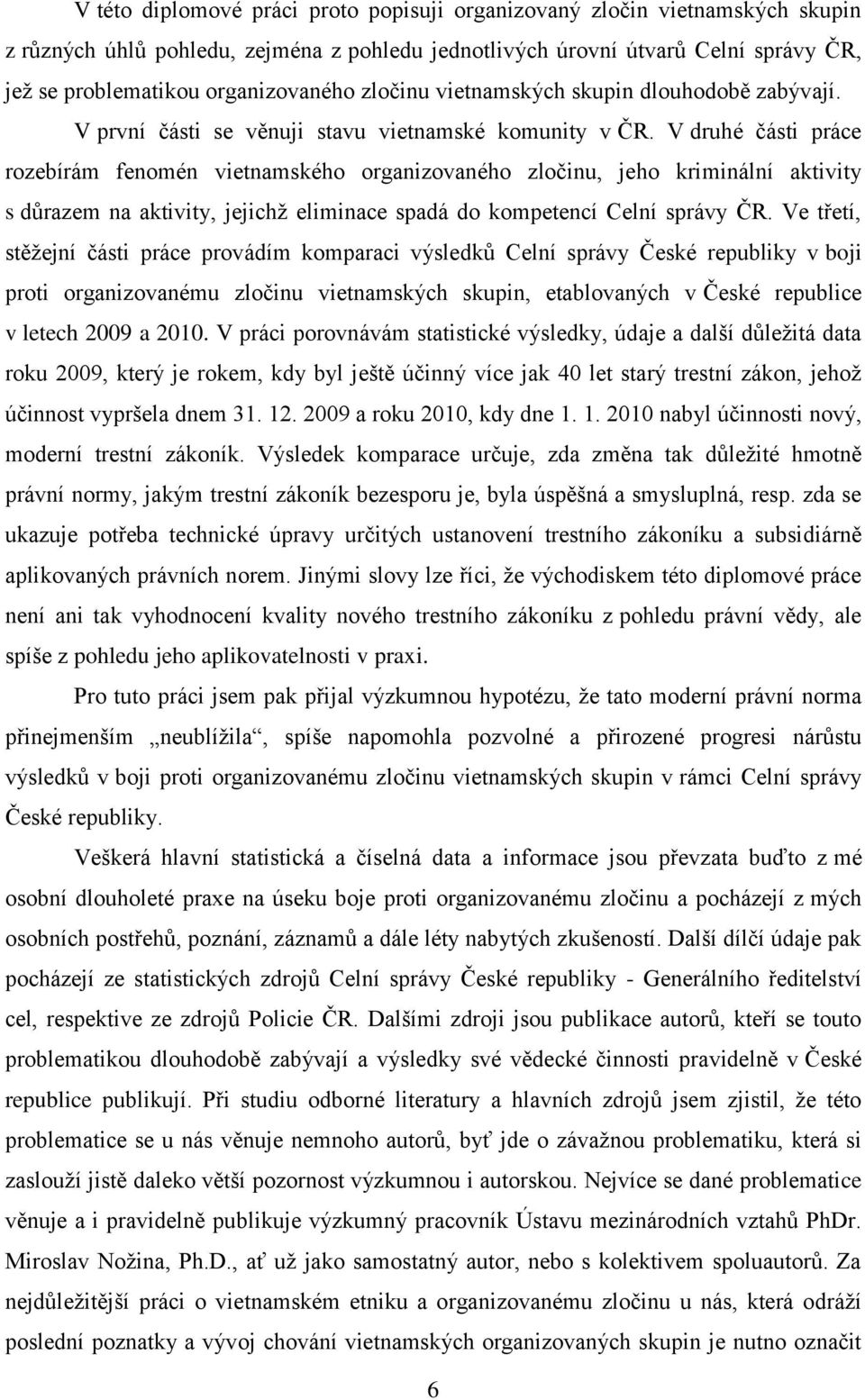 V této diplomové práci proto popisuji organizovaný zločin vietnamských skupin z různých úhlů pohledu, zejména z pohledu jednotlivých úrovní útvarů Celní správy ČR, jež se problematikou organizovaného zločinu vietnamských skupin dlouhodobě zabývají. V první části se věnuji stavu vietnamské komunity v ČR. V druhé části práce rozebírám fenomén vietnamského organizovaného zločinu, jeho kriminální aktivity s důrazem na aktivity, jejichž eliminace spadá do kompetencí Celní správy ČR. Ve třetí, stěžejní části práce provádím komparaci výsledků Celní správy České republiky v boji proti organizovanému zločinu vietnamských skupin, etablovaných v České republice v letech 2009 a 2010. V práci porovnávám statistické výsledky, údaje a další důležitá data roku 2009, který je rokem, kdy byl ještě účinný více jak 40 let starý trestní zákon, jehož účinnost vypršela dnem 31. 12. 2009 a roku 2010, kdy dne 1. 1. 2010 nabyl účinnosti nový, moderní trestní zákoník. Výsledek komparace určuje, zda změna tak důležité hmotně právní normy, jakým trestní zákoník bezesporu je, byla úspěšná a smysluplná, resp. zda se ukazuje potřeba technické úpravy určitých ustanovení trestního zákoníku a subsidiárně aplikovaných právních norem. Jinými slovy lze říci, že východiskem této diplomové práce není ani tak vyhodnocení kvality nového trestního zákoníku z pohledu právní vědy, ale spíše z pohledu jeho aplikovatelnosti v praxi.

Pro tuto práci jsem pak přijal výzkumnou hypotézu, že tato moderní právní norma přinejmenším „neublížila“, spíše napomohla pozvolné a přirozené progresi nárůstu výsledků v boji proti organizovanému zločinu vietnamských skupin v rámci Celní správy České republiky.

Veškerá hlavní statistická a číselná data a informace jsou převzata buďto z mé osobní dlouholeté praxe na úseku boje proti organizovanému zločinu a pocházejí z mých osobních postřehů, poznání, záznamů a dále léty nabytých zkušeností. Další dílčí údaje pak pocházejí ze statistických zdrojů Celní správy České republiky - Generálního ředitelství cel, respektive ze zdrojů Policie ČR. Dalšími zdroji jsou publikace autorů, kteří se touto problematikou dlouhodobě zabývají a výsledky své vědecké činnosti pravidelně v České republice publikují. Při studiu odborné literatury a hlavních zdrojů jsem zjistil, že této problematice se u nás věnuje nemnoho autorů, byť jde o závažnou problematiku, která si zaslouží jistě daleko větší pozornost výzkumnou i autorskou. Nejvíce se dané problematice věnuje a i pravidelně publikuje výzkumný pracovník Ústavu mezinárodních vztahů PhDr. Miroslav Nožina, Ph.D., ať už jako samostatný autor, nebo s kolektivem spoluautorů. Za nejdůležitější práci o vietnamském etniku a organizovanému zločinu u nás, která odráží poslední poznatky a vývoj chování vietnamských organizovaných skupin je nutno označit

6